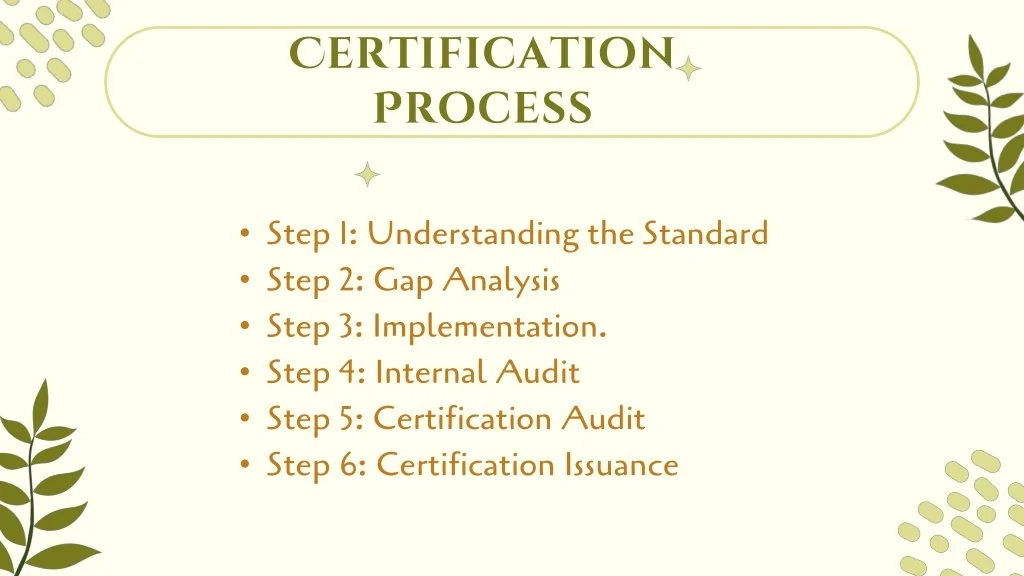 CERTIFICATION PROCESS

• Step 1: Understanding the Standard
• Step 2: Gap Analysis
• Step 3: Implementation.
• Step 4: Internal Audit
• Step 5: Certification Audit
• Step 6: Certification Issuance